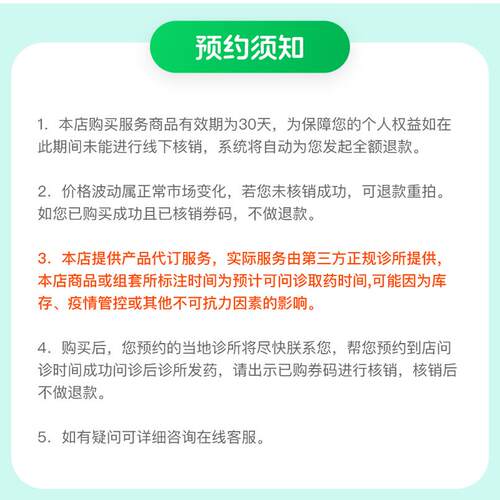 预约须知

1. 本店购买服务商品有效期为30天，为保障您的个人权益如在此期间未能进行线下核销，系统将自动为您发起全额退款。

2. 价格波动属正常市场变化，若您未核销成功，可退款重拍。如您已购买成功且已核销券码，不做退款。

3. 本店提供产品代订服务，实际服务由第三方正规诊所提供，本店商品或组套所标注时间为预计可问诊取药时间,可能因为库存、疫情管控或其他不可抗力因素的影响。

4. 购买后，您预约的当地诊所将尽快朕系您，帮您预约到店问诊时间成功问诊后诊所发药，请出示已购券码进行核销，核销后不做退款。

5. 如有疑问可详细咨询在线客服。